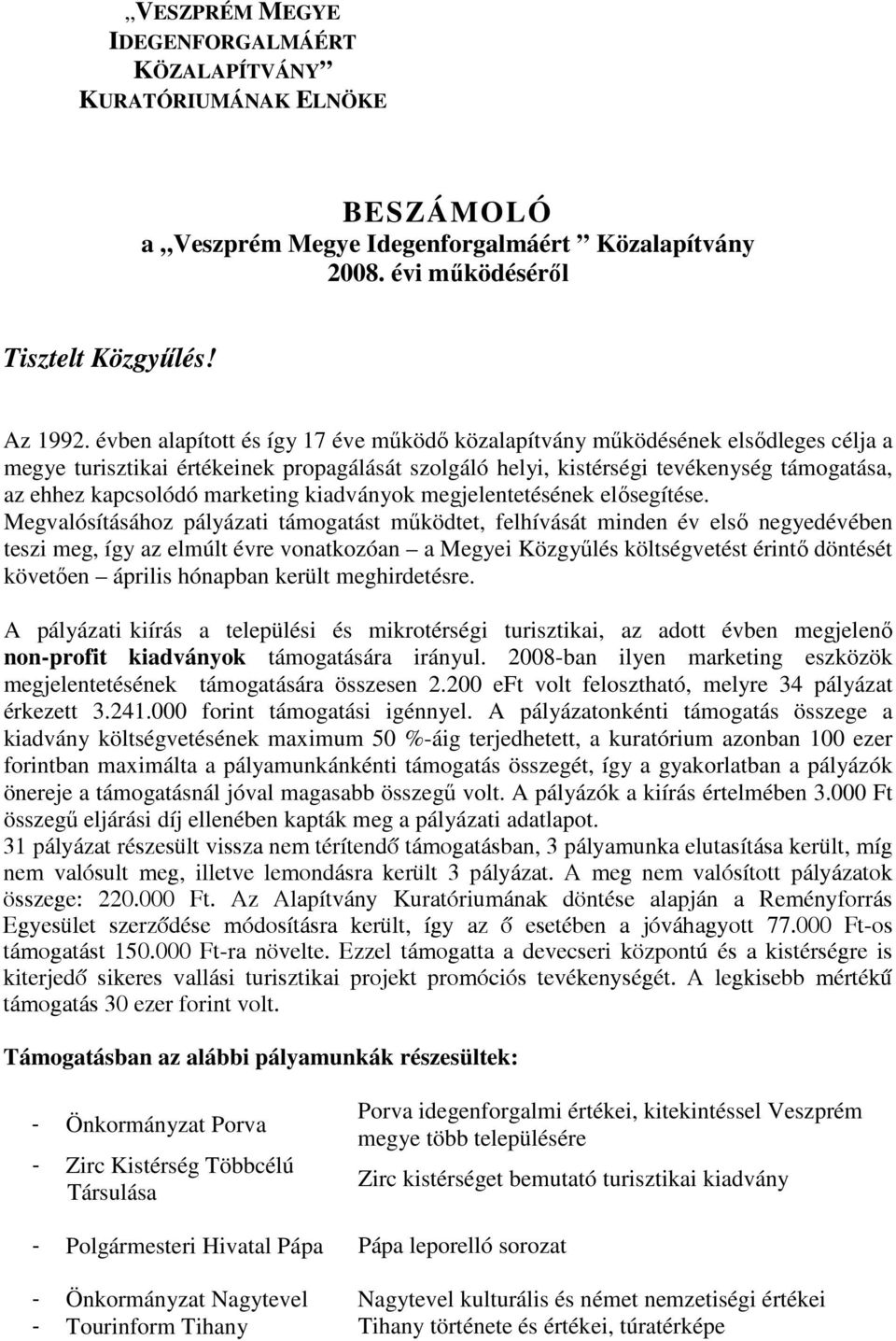 „VESZPRÉM MEGYE IDEGENFORGALMÁÉRT KÖZALAPÍTVÁNY” KURATÓRIUMÁNAK ELNÖKE

BESZÁMOLÓ
a „Veszprém Megye Idegenforgalmáért ” Közalapítvány
2008. évi működéséről

Tisztelt Közgyűlés!

Az 1992. évben alapított és így 17 éve működő közalapítvány működésének elsődleges célja a megye turisztikai értékeinek propagálását szolgáló helyi, kistérségi tevékenység támogatása, az ehhez kapcsolódó marketing kiadványok megjelentetésének elősegítése.
Megvalósításához pályázati támogatást működtet, felhívását minden év első negyedévében teszi meg, így az elmúlt évre vonatkozóan – a Megyei Közgyűlés költségvetést érintő döntését követően – április hónapban került meghirdetésre.

A pályázati kiírás a települési és mikrotérségi turisztikai, az adott évben megjelenő non-profit kiadványok támogatására irányul. 2008-ban ilyen marketing eszközök megjelentetésének támogatására összesen 2.200 eFt volt felosztható, melyre 34 pályázat érkezett 3.241.000 forint támogatási igénnyel. A pályázatonkénti támogatás összege a kiadvány költségvetésének maximum 50 %-áig terjedhetett, a kuratórium azonban 100 ezer forintban maximálta a pályamunkánkénti támogatás összegét, így a gyakorlatban a pályázók önereje a támogatásnál jóval magasabb összegű volt. A pályázók a kiírás értelmében 3.000 Ft összegű eljárási díj ellenében kapták meg a pályázati adatlapot.
31 pályázat részesült vissza nem térítendő támogatásban, 3 pályamunka elutasítása került, míg nem valósult meg, illetve lemondásra került 3 pályázat. A meg nem valósított pályázatok összege: 220.000 Ft. Az Alapítvány Kuratóriumának döntése alapján a Reményforrás Egyesület szerződése módosításra került, így az ő esetében a jóváhagyott 77.000 Ft-os támogatást 150.000 Ft-ra növelte. Ezzel támogatta a devecseri központú és a kistérségre is kiterjedő sikeres vallási turisztikai projekt promóciós tevékenységét. A legkisebb mértékű támogatás 30 ezer forint volt.

Támogatásban az alábbi pályamunkák részesültek:

| | |
|---|---|
| - Önkormányzat Porva | Porva idegenforgalmi értékei, kitekintéssel Veszprém megye több településére |
| - Zirc Kistérség Többcélú Társulása | Zirc kistérséget bemutató turisztikai kiadvány |
| - Polgármesteri Hivatal Pápa | Pápa leporelló sorozat |
| - Önkormányzat Nagytevel | Nagytevel kulturális és német nemzetiségi értékei |
| - Tourinform Tihany | Tihany története és értékei, túratérképe |